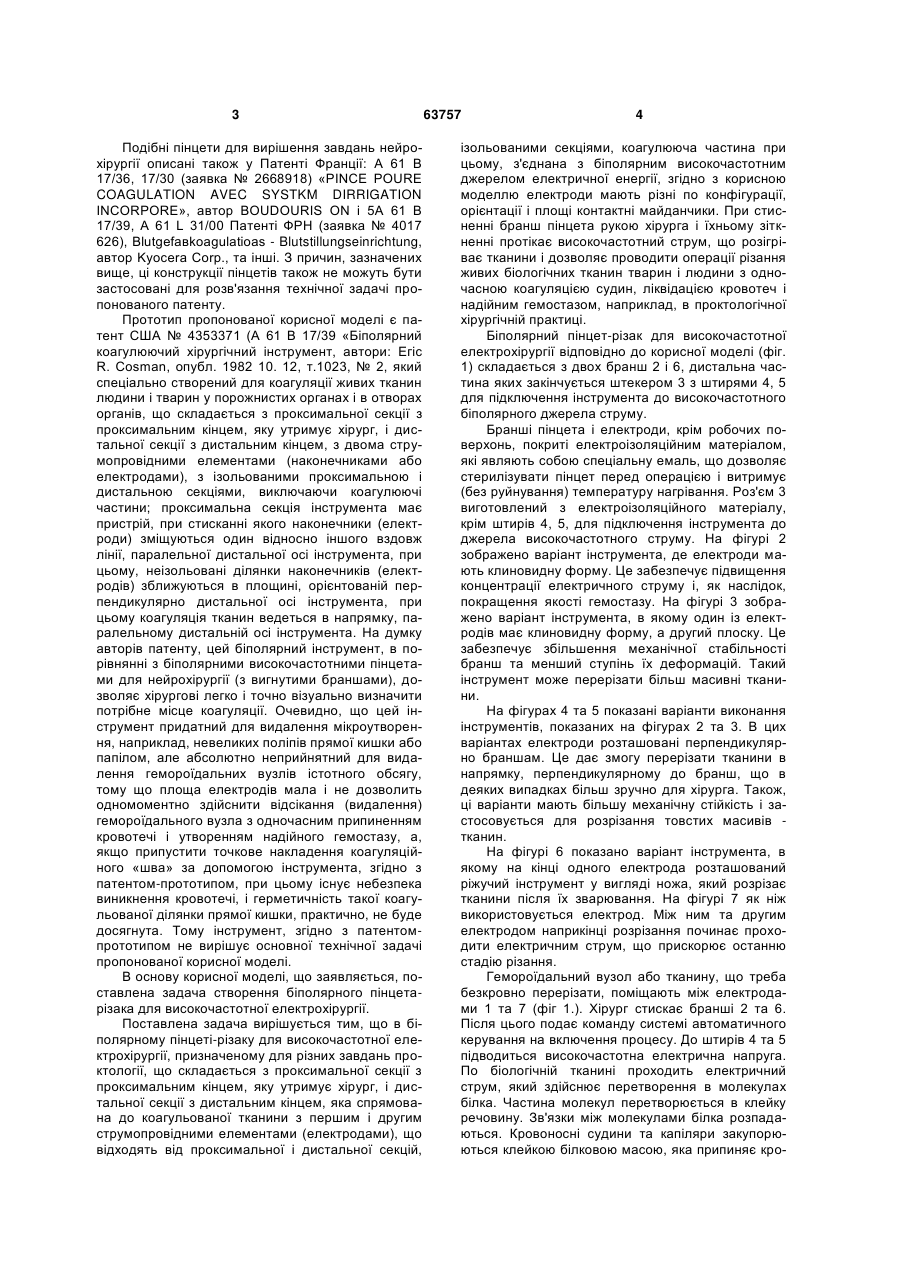 3 63757 4

Подібні пінцети для вирішення завдань нейрохірургії описані також у Патенті Франції: А 61 В 17/36, 17/30 (заявка № 2668918) «PINCE POURE COAGULATION AVEC SYSTKM DIRRIGATION INCORPORE», автор BOUDOURIS ON і 5А 61 В 17/39, А 61 L 31/00 Патенті ФРН (заявка № 4017 626), Blutgefabkoagulatioas - Blutstillungseinrichtung, автор Kyocera Corp., та інші. З причин, зазначених вище, ці конструкції пінцетів також не можуть бути застосовані для розв'язання технічної задачі пропонованого патенту.

Прототип пропонованої корисної моделі є патент США № 4353371 (А 61 В 17/39 «Біполярний коагулюючий хірургічний інструмент, автори: Eric R. Cosman, опубл. 1982 10. 12, т.1023, № 2, який спеціально створений для коагуляції живих тканин людини і тварин у порожнистих органах і в отворах органів, що складається з проксимальної секції з проксимальним кінцем, яку утримує хірург, і дистальної секції з дистальним кінцем, з двома струмопровідними елементами (наконечниками або електродами), з ізольованими проксимальною і дистальною секціями, виключаючи коагулюючі частини; проксимальна секція інструмента має пристрій, при стисканні якого наконечники (електроди) зміщуються один відносно іншого вздовж лінії, паралельної дистальної осі інструмента, при цьому, неізольовані ділянки наконечників (електродів) зближуються в площині, орієнтованій перпендикулярно дистальної осі інструмента, при цьому коагуляція тканин ведеться в напрямку, паралельному дистальній осі інструмента. На думку авторів патенту, цей біполярний інструмент, в порівнянні з біполярними високочастотними пінцетами для нейрохірургії (з вигнутими браншами), дозволяє хірургові легко і точно візуально визначити потрібне місце коагуляції. Очевидно, що цей інструмент придатний для видалення мікроутворення, наприклад, невеликих поліпів прямої кишки або папілом, але абсолютно неприйнятний для видалення гемороїдальних вузлів істотного обсягу, тому що площа електродів мала і не дозволить одномоментно здійснити відсікання (видалення) гемороїдального вузла з одночасним припиненням кровотечі і утворенням надійного гемостазу, а, якщо припустити точкове накладення коагуляційного «шва» за допомогою інструмента, згідно з патентом-прототипом, при цьому існує небезпека виникнення кровотечі, і герметичність такої коагульованої ділянки прямої кишки, практично, не буде досягнута. Тому інструмент, згідно з патентом-прототипом не вирішує основної технічної задачі пропонованої корисної моделі.

В основу корисної моделі, що заявляється, поставлена задача створення біполярного пінцета-різака для високочастотної електрохірургії.

Поставлена задача вирішується тим, що в біполярному пінцеті-різаку для високочастотної електрохірургії, призначеному для різних завдань проктології, що складається з проксимальної секції з проксимальним кінцем, яку утримує хірург, і дистальної секції з дистальним кінцем, яка спрямована до коагульованої тканини з першим і другим струмопровідними елементами (електродами), що відходять від проксимальної і дистальної секцій, ізольованими секціями, коагулююча частина при цьому, з'єднана з біполярним високочастотним джерелом електричної енергії, згідно з корисною моделлю електроди мають різні по конфігурації, орієнтації і площі контактні майданчики. При стисненні бранш пінцета рукою хірурга і їхньому зіткненні протікає високочастотний струм, що розігріває тканини і дозволяє проводити операції різання живих біологічних тканин тварин і людини з одночасною коагуляцією судин, ліквідацією кровотеч і надійним гемостазом, наприклад, в проктологічної хірургічній практиці.

Біполярний пінцет-різак для високочастотної електрохірургії відповідно до корисної моделі (фіг. 1) складається з двох бранш 2 і 6, дистальна частина яких закінчується штекером 3 з штирями 4, 5 для підключення інструмента до високочастотного біполярного джерела струму.

Бранші пінцета і електроди, крім робочих поверхонь, покриті електроізоляційним матеріалом, які являють собою спеціальну емаль, що дозволяє стерилізувати пінцет перед операцією і витримує (без руйнування) температуру нагрівання. Роз'єм 3 виготовлений з електроізоляційного матеріалу, крім штирів 4, 5, для підключення інструмента до джерела високочастотного струму. На фігурі 2 зображено варіант інструмента, де електроди мають клиновидну форму. Це забезпечує підвищення концентрації електричного струму і, як наслідок, покращення якості гемостазу. На фігурі 3 зображено варіант інструмента, в якому один із електродів має клиновидну форму, а другий плоску. Це забезпечує збільшення механічної стабільності бранш та менший ступінь їх деформацій. Такий інструмент може перерізати більш масивні тканини.

На фігурах 4 та 5 показані варіанти виконання інструментів, показаних на фігурах 2 та 3. В цих варіантах електроди розташовані перпендикулярно браншам. Це дає змогу перерізати тканини в напрямку, перпендикулярному до бранш, що в деяких випадках більш зручно для хірурга. Також, ці варіанти мають більшу механічну стійкість і застосовується для розрізання товстих масивів - тканин.

На фігурі 6 показано варіант інструмента, в якому на кінці одного електрода розташований ріжучий інструмент у вигляді ножа, який розрізає тканини після їх зварювання. На фігурі 7 як ніж використовується електрод. Між ним та другим електродом наприкінці розрізання починає проходити електричним струм, що прискорює останню стадію різання.

Гемороїдальний вузол або тканину, що треба безкровно перерізати, поміщають між електродами 1 та 7 (фіг 1.). Хірург стискає бранші 2 та 6. Після цього подає команду системі автоматичного керування на включення процесу. До штирів 4 та 5 підводиться високочастотна електрична напруга. По біологічній тканині проходить електричний струм, який здійснює перетворення в молекулах білка. Частина молекул перетворюється в клейку речовину. Зв'язки між молекулами білка розпадаються. Кровоносні судини та капіляри закупорюються клейкою білковою масою, яка припиняє кро-